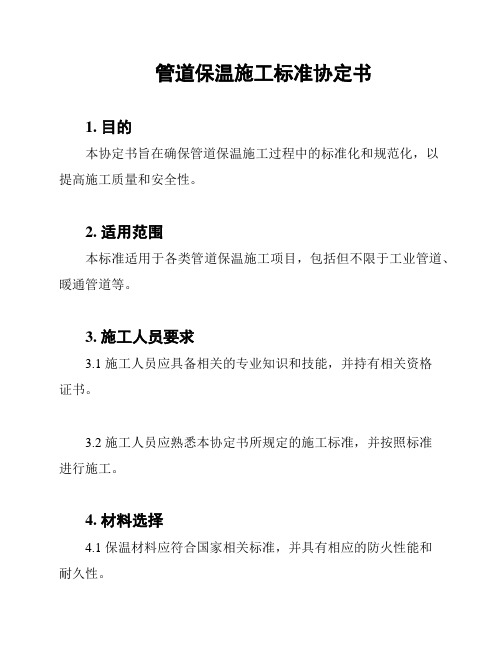 管道保温施工标准协定书

1. 目的

本协定书旨在确保管道保温施工过程中的标准化和规范化，以提高施工质量和安全性。

2. 适用范围

本标准适用于各类管道保温施工项目，包括但不限于工业管道、暖通管道等。

3. 施工人员要求

3.1 施工人员应具备相关的专业知识和技能，并持有相关资格证书。

3.2 施工人员应熟悉本协定书所规定的施工标准，并按照标准进行施工。

4. 材料选择

4.1 保温材料应符合国家相关标准，并具有相应的防火性能和耐久性。